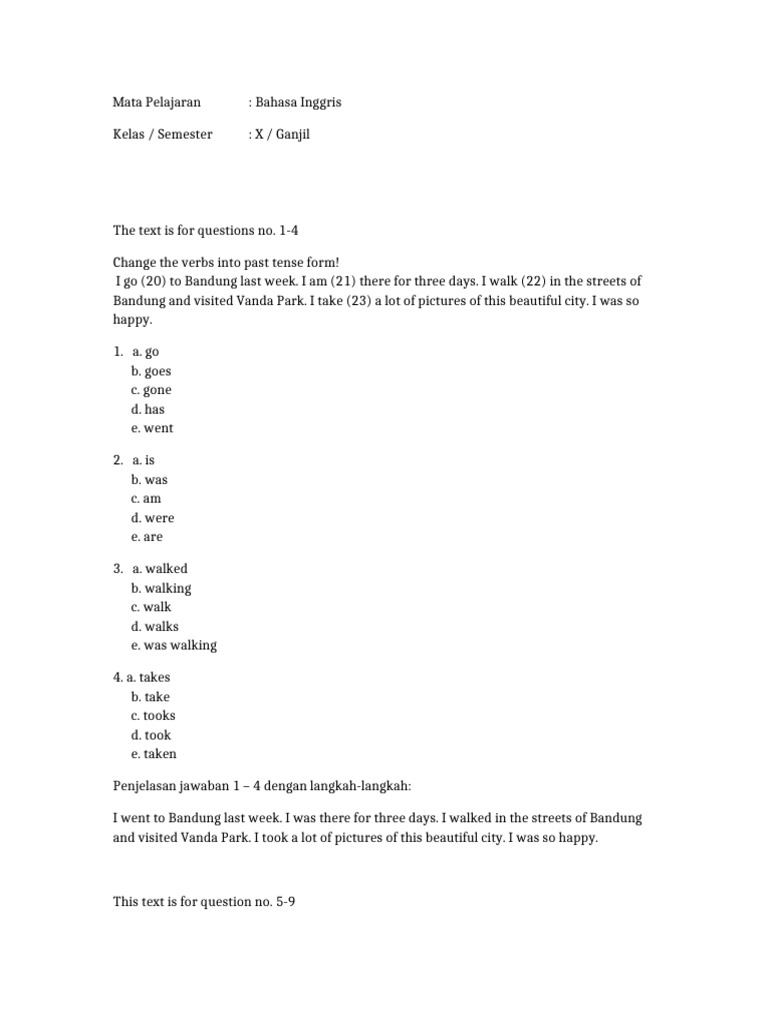 Mata Pelajaran : Bahasa Inggris

Kelas / Semester : X / Ganjil

The text is for questions no. 1-4

Change the verbs into past tense form!
I go (20) to Bandung last week. I am (21) there for three days. I walk (22) in the streets of Bandung and visited Vanda Park. I take (23) a lot of pictures of this beautiful city. I was so happy.

1. a. go
b. goes
c. gone
d. has
e. went

2. a. is
b. was
c. am
d. were
e. are

3. a. walked
b. walking
c. walk
d. walks
e. was walking

4. a. takes
b. take
c. tooks
d. took
e. taken

Penjelasan jawaban 1 – 4 dengan langkah-langkah:

I went to Bandung last week. I was there for three days. I walked in the streets of Bandung and visited Vanda Park. I took a lot of pictures of this beautiful city. I was so happy.

This text is for question no. 5-9